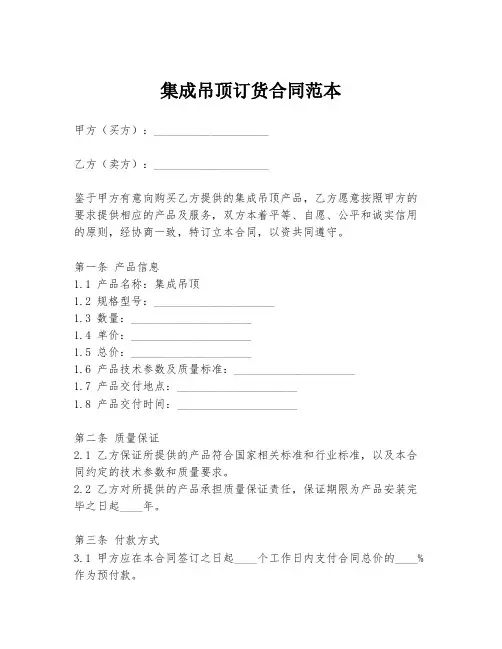 集成吊顶订货合同范本

甲方（买方）：____________________

乙方（卖方）：____________________

鉴于甲方有意向购买乙方提供的集成吊顶产品，乙方愿意按照甲方的要求提供相应的产品及服务，双方本着平等、自愿、公平和诚实信用的原则，经协商一致，特订立本合同，以资共同遵守。

第一条 产品信息
1.1 产品名称：集成吊顶
1.2 规格型号：____________________
1.3 数量：____________________
1.4 单价：____________________
1.5 总价：____________________
1.6 产品技术参数及质量标准：____________________
1.7 产品交付地点：____________________
1.8 产品交付时间：____________________

第二条 质量保证
2.1 乙方保证所提供的产品符合国家相关标准和行业标准，以及本合同约定的技术参数和质量要求。
2.2 乙方对所提供的产品承担质量保证责任，保证期限为产品安装完毕之日起____年。

第三条 付款方式
3.1 甲方应在本合同签订之日起____个工作日内支付合同总价的____%作为预付款。